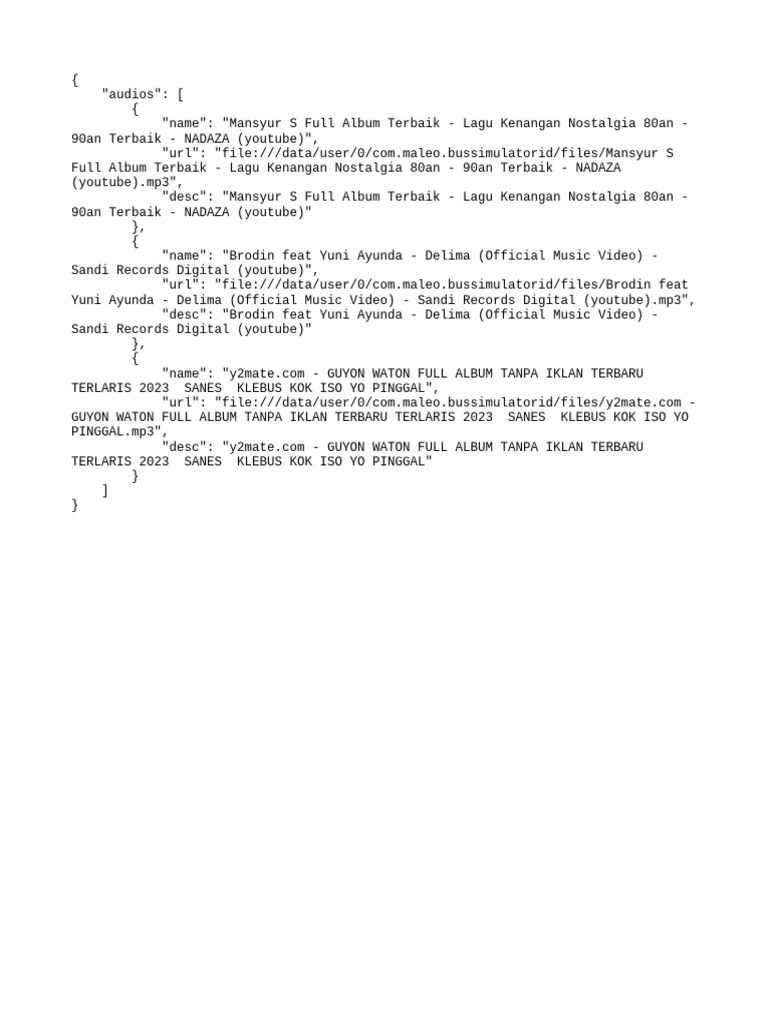 {
    "audios": [
        {
            "name": "Mansyur S Full Album Terbaik - Lagu Kenangan Nostalgia 80an - 90an Terbaik - NADAZA (youtube)",
            "url": "file:///data/user/0/com.maleo.bussimulatorid/files/Mansyur S Full Album Terbaik - Lagu Kenangan Nostalgia 80an - 90an Terbaik - NADAZA (youtube).mp3",
            "desc": "Mansyur S Full Album Terbaik - Lagu Kenangan Nostalgia 80an - 90an Terbaik - NADAZA (youtube)"
        },
        {
            "name": "Brodin feat Yuni Ayunda - Delima (Official Music Video) - Sandi Records Digital (youtube)",
            "url": "file:///data/user/0/com.maleo.bussimulatorid/files/Brodin feat Yuni Ayunda - Delima (Official Music Video) - Sandi Records Digital (youtube).mp3",
            "desc": "Brodin feat Yuni Ayunda - Delima (Official Music Video) - Sandi Records Digital (youtube)"
        },
        {
            "name": "y2mate.com - GUYON WATON FULL ALBUM TANPA IKLAN TERBARU TERLARIS 2023  SANES  KLEBUS KOK ISO YO PINGGAL",
            "url": "file:///data/user/0/com.maleo.bussimulatorid/files/y2mate.com - GUYON WATON FULL ALBUM TANPA IKLAN TERBARU TERLARIS 2023  SANES  KLEBUS KOK ISO YO PINGGAL.mp3",
            "desc": "y2mate.com - GUYON WATON FULL ALBUM TANPA IKLAN TERBARU TERLARIS 2023  SANES  KLEBUS KOK ISO YO PINGGAL"
        }
    ]
}